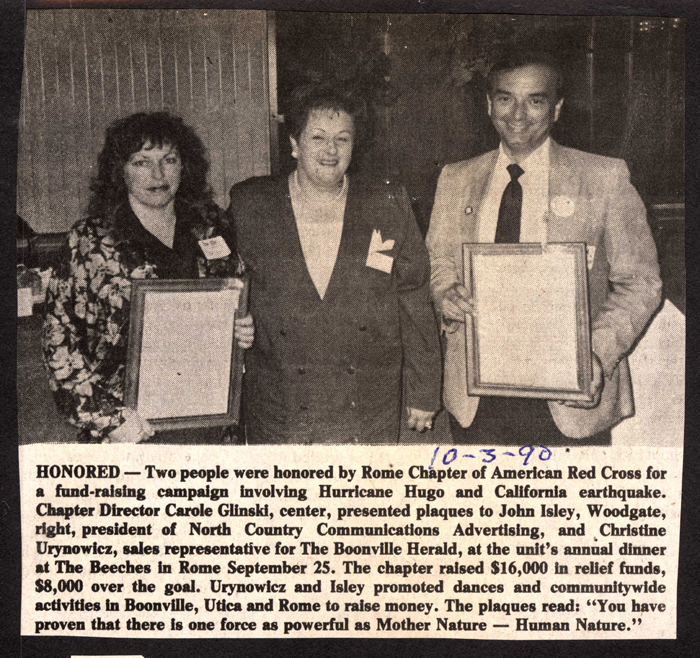 10-3-90

HONORED — Two people were honored by Rome Chapter of American Red Cross for a fund-raising campaign involving Hurricane Hugo and California earthquake. Chapter Director Carole Glinski, center, presented plaques to John Isley, Woodgate, right, president of North Country Communications Advertising, and Christine Urynowicz, sales representative for The Boonville Herald, at the unit's annual dinner at The Beeches in Rome September 25. The chapter raised $16,000 in relief funds, $8,000 over the goal. Urynowicz and Isley promoted dances and communitywide activities in Boonville, Utica and Rome to raise money. The plaques read: "You have proven that there is one force as powerful as Mother Nature — Human Nature."